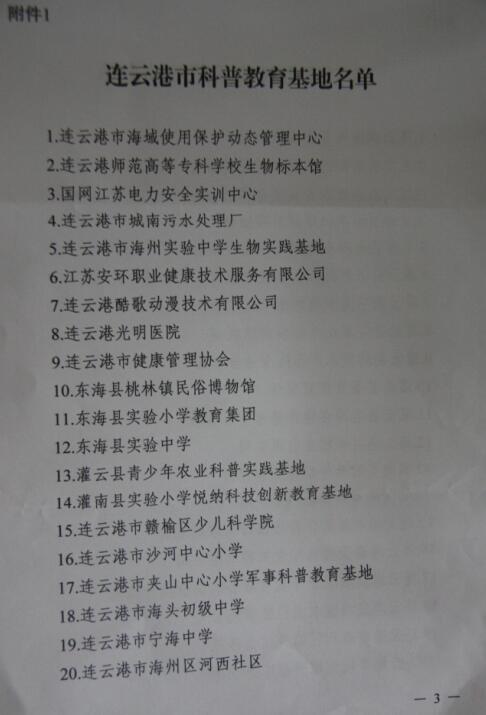 附件1

连云港市科普教育基地名单

1.连云港市海域使用保护动态管理中心
2.连云港师范高等专科学校生物标本馆
3.国网江苏电力安全实训中心
4.连云港市城南污水处理厂
5.连云港市海州实验中学生物实践基地
6.江苏安环职业健康技术服务有限公司
7.连云港酷歌动漫技术有限公司
8.连云港光明医院
9.连云港市健康管理协会
10.东海县桃林镇民俗博物馆
11.东海县实验小学教育集团
12.东海县实验中学
13.灌云县青少年农业科普实践基地
14.灌南县实验小学悦纳科技创新教育基地
15.连云港市赣榆区少儿科学院
16.连云港市沙河中心小学
17.连云港市夹山中心小学军事科普教育基地
18.连云港市海头初级中学
19.连云港市宁海中学
20.连云港市海州区河西社区

— 3 —